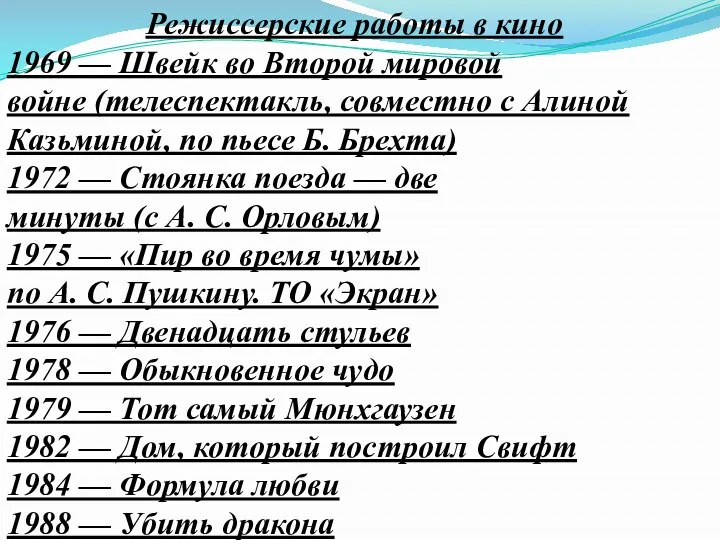 Режиссерские работы в кино
1969 — Швейк во Второй мировой войне (телеспектакль, совместно с Алиной Казьминой, по пьесе Б. Брехта)
1972 — Стоянка поезда — две минуты (с А. С. Орловым)
1975 — «Пир во время чумы» по А. С. Пушкину. ТО «Экран»
1976 — Двенадцать стульев
1978 — Обыкновенное чудо
1979 — Тот самый Мюнхгаузен
1982 — Дом, который построил Свифт
1984 — Формула любви
1988 — Убить дракона